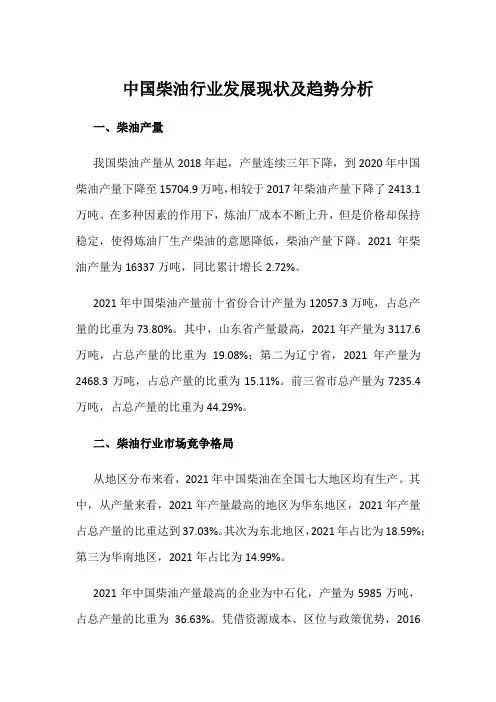 中国柴油行业发展现状及趋势分析

一、柴油产量

我国柴油产量从 2018 年起，产量连续三年下降，到 2020 年中国柴油产量下降至 15704.9 万吨，相较于 2017 年柴油产量下降了 2413.1 万吨。在多种因素的作用下，炼油厂成本不断上升，但是价格却保持稳定，使得炼油厂生产柴油的意愿降低，柴油产量下降。2021 年柴油产量为 16337 万吨，同比累计增长 2.72%。

2021 年中国柴油产量前十省份合计产量为 12057.3 万吨，占总产量的比重为 73.80%。其中，山东省产量最高，2021 年产量为 3117.6 万吨，占总产量的比重为 19.08%；第二为辽宁省，2021 年产量为 2468.3 万吨，占总产量的比重为 15.11%。前三省市总产量为 7235.4 万吨，占总产量的比重为 44.29%。

二、柴油行业市场竞争格局

从地区分布来看，2021 年中国柴油在全国七大地区均有生产。其中，从产量来看，2021 年产量最高的地区为华东地区，2021 年产量占总产量的比重达到 37.03%。其次为东北地区，2021 年占比为 18.59%；第三为华南地区，2021 年占比为 14.99%。

2021 年中国柴油产量最高的企业为中石化，产量为 5985 万吨，占总产量的比重为 36.63%。凭借资源成本、区位与政策优势，2016